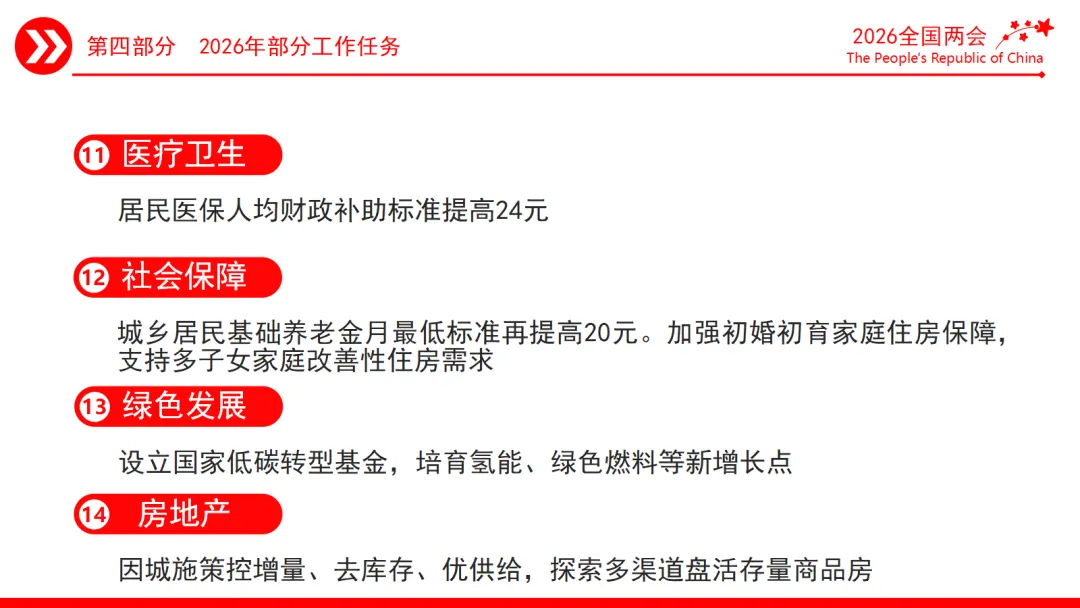 第四部分 2026年部分工作任务

2026全国两会
The People's Republic of China

11 医疗卫生

居民医保人均财政补助标准提高24元

12 社会保障

城乡居民基础养老金月最低标准再提高20元。加强初婚初育家庭住房保障，支持多子女家庭改善性住房需求

13 绿色发展

设立国家低碳转型基金，培育氢能、绿色燃料等新增长点

14 房地产

因城施策控增量、去库存、优供给，探索多渠道盘活存量商品房